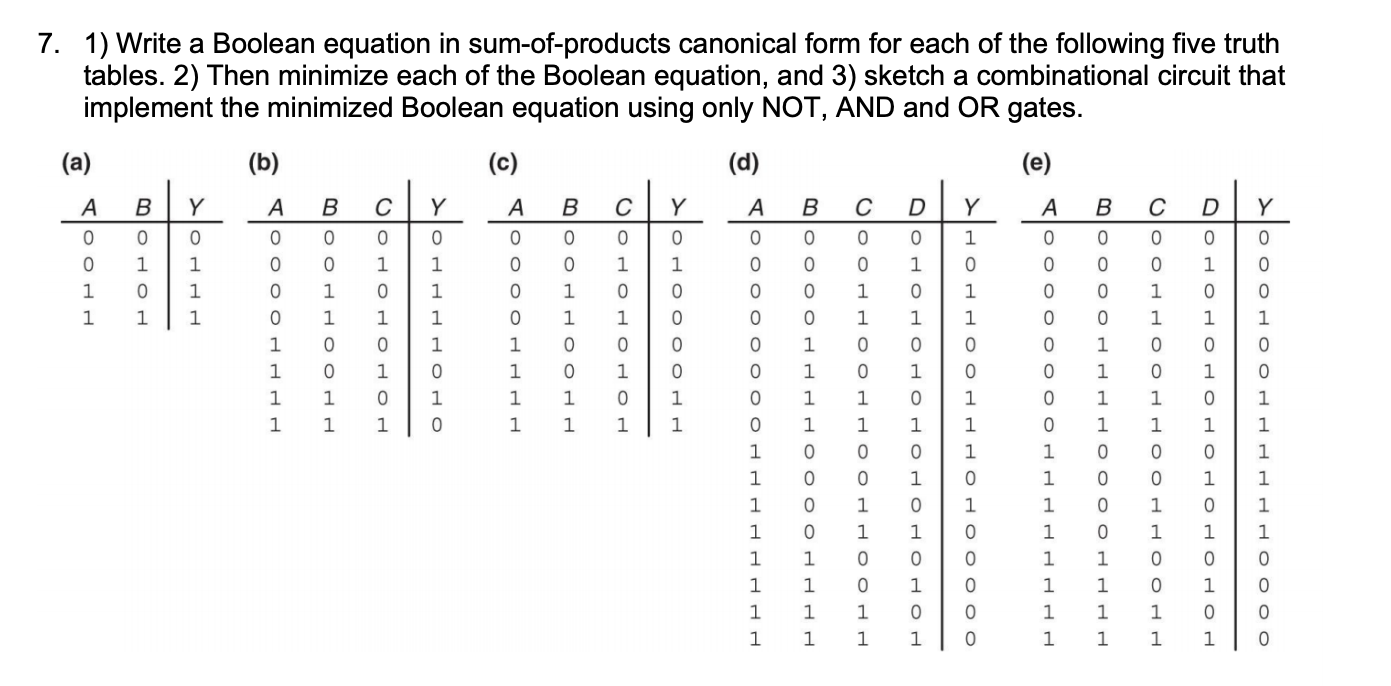 7. 1) Write a Boolean equation in sum-of-products canonical form for each of the following five truth tables. 2) Then minimize each of the Boolean equation, and 3) sketch a combinational circuit that implement the minimized Boolean equation using only NOT, AND and OR gates.

(a)

| A | B | Y |
|---|---|---|
| 0 | 0 | 0 |
| 0 | 1 | 1 |
| 1 | 0 | 1 |
| 1 | 1 | 1 |

(b)

| A | B | C | Y |
|---|---|---|---|
| 0 | 0 | 0 | 0 |
| 0 | 0 | 1 | 1 |
| 0 | 1 | 0 | 1 |
| 0 | 1 | 1 | 1 |
| 1 | 0 | 0 | 1 |
| 1 | 0 | 1 | 0 |
| 1 | 1 | 0 | 1 |
| 1 | 1 | 1 | 0 |

(c)

| A | B | C | Y |
|---|---|---|---|
| 0 | 0 | 0 | 0 |
| 0 | 0 | 1 | 1 |
| 0 | 1 | 0 | 0 |
| 0 | 1 | 1 | 0 |
| 1 | 0 | 0 | 0 |
| 1 | 0 | 1 | 0 |
| 1 | 1 | 0 | 1 |
| 1 | 1 | 1 | 1 |

(d)

| A | B | C | D | Y |
|---|---|---|---|---|
| 0 | 0 | 0 | 0 | 1 |
| 0 | 0 | 0 | 1 | 0 |
| 0 | 0 | 1 | 0 | 1 |
| 0 | 0 | 1 | 1 | 1 |
| 0 | 1 | 0 | 0 | 0 |
| 0 | 1 | 0 | 1 | 0 |
| 0 | 1 | 1 | 0 | 1 |
| 0 | 1 | 1 | 1 | 1 |
| 1 | 0 | 0 | 0 | 1 |
| 1 | 0 | 0 | 1 | 0 |
| 1 | 0 | 1 | 0 | 1 |
| 1 | 0 | 1 | 1 | 0 |
| 1 | 1 | 0 | 0 | 0 |
| 1 | 1 | 0 | 1 | 0 |
| 1 | 1 | 1 | 0 | 0 |
| 1 | 1 | 1 | 1 | 0 |

(e)

| A | B | C | D | Y |
|---|---|---|---|---|
| 0 | 0 | 0 | 0 | 0 |
| 0 | 0 | 0 | 1 | 0 |
| 0 | 0 | 1 | 0 | 0 |
| 0 | 0 | 1 | 1 | 1 |
| 0 | 1 | 0 | 0 | 0 |
| 0 | 1 | 0 | 1 | 0 |
| 0 | 1 | 1 | 0 | 1 |
| 0 | 1 | 1 | 1 | 1 |
| 1 | 0 | 0 | 0 | 1 |
| 1 | 0 | 0 | 1 | 1 |
| 1 | 0 | 1 | 0 | 1 |
| 1 | 0 | 1 | 1 | 1 |
| 1 | 1 | 0 | 0 | 0 |
| 1 | 1 | 0 | 1 | 0 |
| 1 | 1 | 1 | 0 | 0 |
| 1 | 1 | 1 | 1 | 0 |